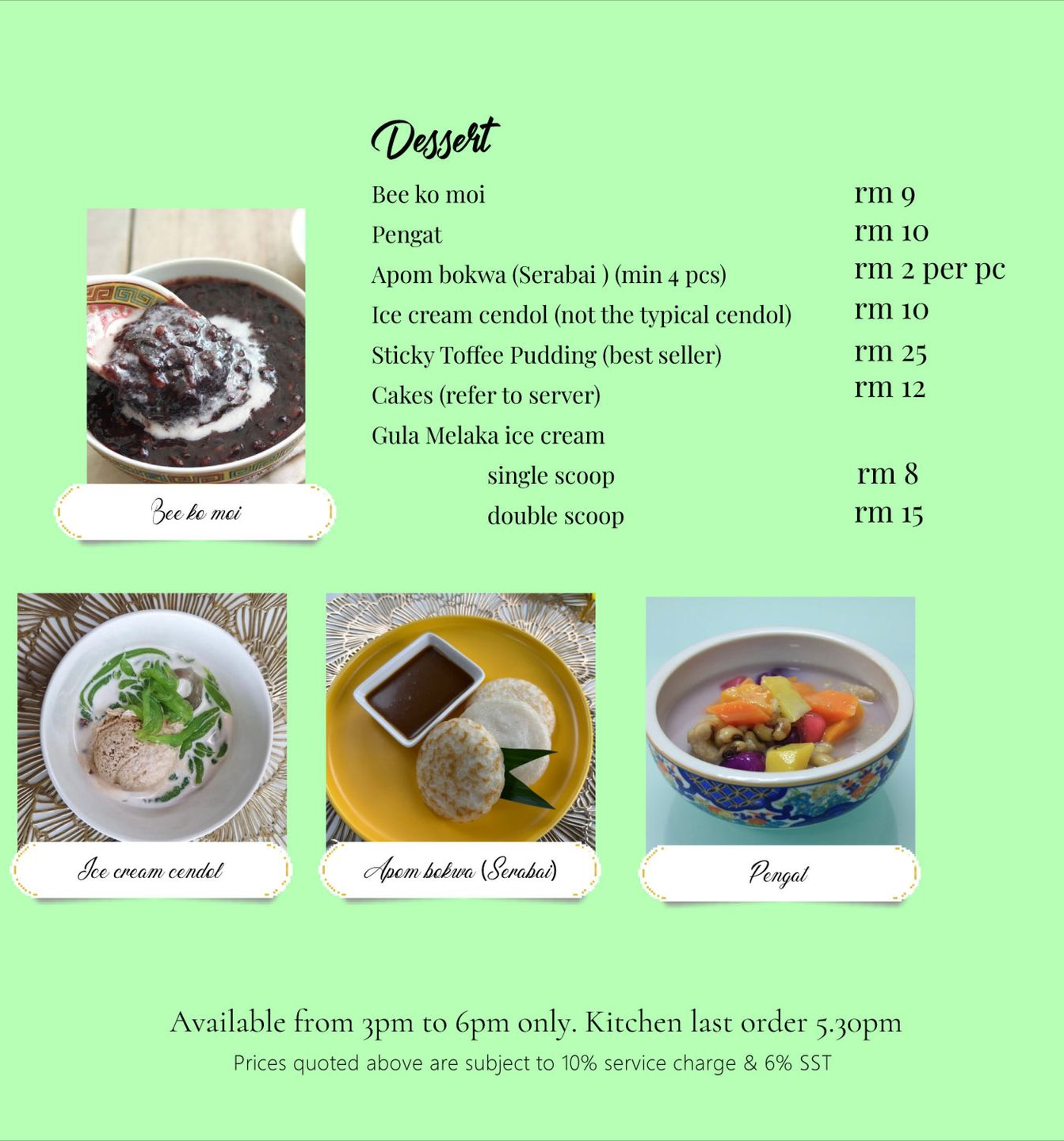 Dessert

Bee ko moi rm 9
Pengat rm 10
Apom bokwa (Serabai ) (min 4 pcs) rm 2 per pc
Ice cream cendol (not the typical cendol) rm 10
Sticky Toffee Pudding (best seller) rm 25
Cakes (refer to server) rm 12
Gula Melaka ice cream
single scoop rm 8
double scoop rm 15

Bee ko moi

Ice cream cendol

Apom bokwa (Serabai)

Pengat

Available from 3pm to 6pm only. Kitchen last order 5.30pm

Prices quoted above are subject to 10% service charge & 6% SST